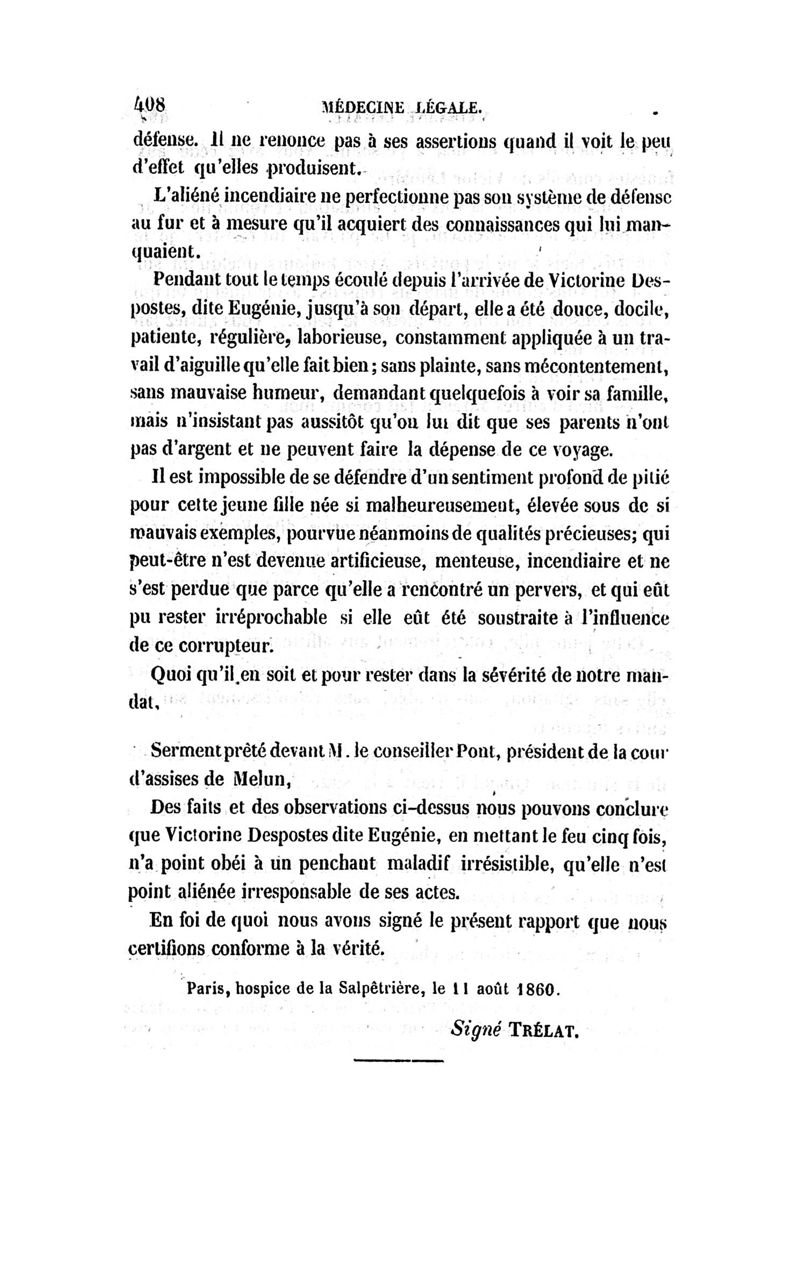 408 MÉDECINE LÉGALE.

défense. Il ne renonce pas à ses assertions quand il voit le peu d'effet qu'elles produisent.

L'aliéné incendiaire ne perfectionne pas son système de défense au fur et à mesure qu'il acquiert des connaissances qui lui manquaient.

Pendant tout le temps écoulé depuis l'arrivée de Victorine Despostes, dite Eugénie, jusqu'à son départ, elle a été douce, docile, patiente, régulière, laborieuse, constamment appliquée à un travail d'aiguille qu'elle fait bien; sans plainte, sans mécontentement, sans mauvaise humeur, demandant quelquefois à voir sa famille, mais n'insistant pas aussitôt qu'on lui dit que ses parents n'ont pas d'argent et ne peuvent faire la dépense de ce voyage.

Il est impossible de se défendre d'un sentiment profond de pitié pour cette jeune fille née si malheureusement, élevée sous de si mauvais exemples, pourvue néanmoins de qualités précieuses; qui peut-être n'est devenue artificieuse, menteuse, incendiaire et ne s'est perdue que parce qu'elle a rencontré un pervers, et qui eût pu rester irréprochable si elle eût été soustraite à l'influence de ce corrupteur.

Quoi qu'il en soit et pour rester dans la sévérité de notre mandat,

Serment prêté devant M. le conseiller Pont, président de la cour d'assises de Melun,

Des faits et des observations ci-dessus nous pouvons conclure que Victorine Despostes dite Eugénie, en mettant le feu cinq fois, n'a point obéi à un penchant maladif irrésistible, qu'elle n'est point aliénée irresponsable de ses actes.

En foi de quoi nous avons signé le présent rapport que nous certifions conforme à la vérité.

Paris, hospice de la Salpêtrière, le 11 août 1860.

Signé TRÉLAT.